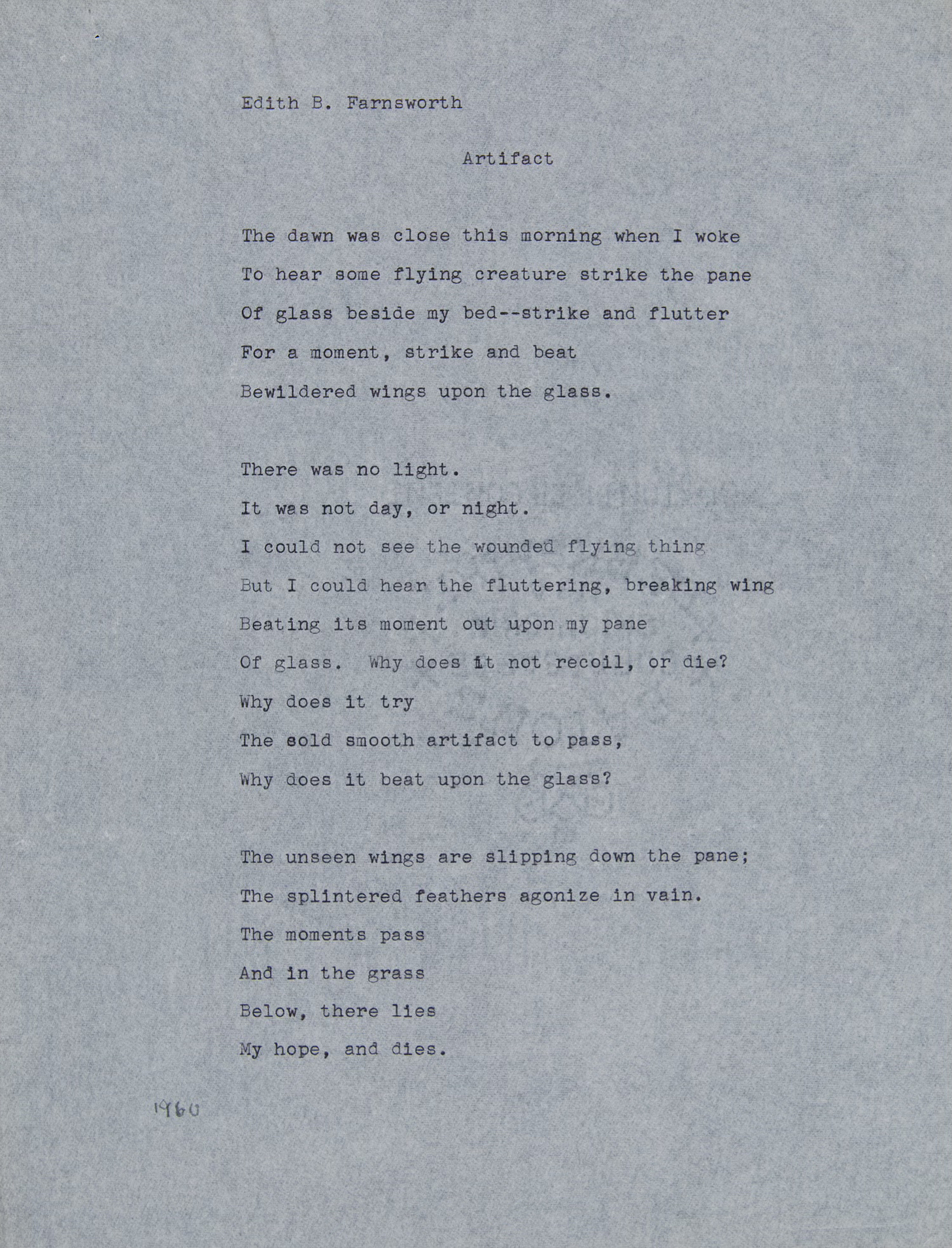 Edith B. Farnsworth

Artifact

The dawn was close this morning when I woke
To hear some flying creature strike the pane
Of glass beside my bed--strike and flutter
For a moment, strike and beat
Bewildered wings upon the glass.

There was no light.
It was not day, or night.
I could not see the wounded flying thing
But I could hear the fluttering, breaking wing
Beating its moment out upon my pane
Of glass. Why does it not recoil, or die?
Why does it try
The cold smooth artifact to pass,
Why does it beat upon the glass?

The unseen wings are slipping down the pane;
The splintered feathers agonize in vain.
The moments pass
And in the grass
Below, there lies
My hope, and dies.

1960